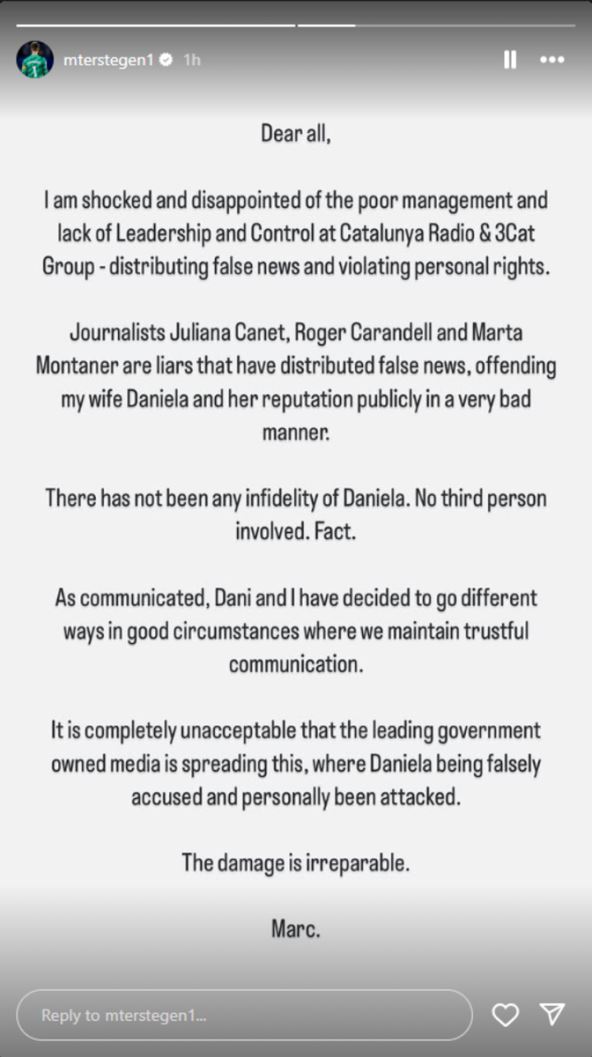 mterstegen1 1h

Dear all,

I am shocked and disappointed of the poor management and lack of Leadership and Control at Catalunya Radio & 3Cat Group - distributing false news and violating personal rights.

Journalists Juliana Canet, Roger Carandell and Marta Montaner are liars that have distributed false news, offending my wife Daniela and her reputation publicly in a very bad manner.

There has not been any infidelity of Daniela. No third person involved. Fact.

As communicated, Dani and I have decided to go different ways in good circumstances where we maintain trustful communication.

It is completely unacceptable that the leading government owned media is spreading this, where Daniela being falsely accused and personally been attacked.

The damage is irreparable.

Marc.

Reply to mterstegen1...